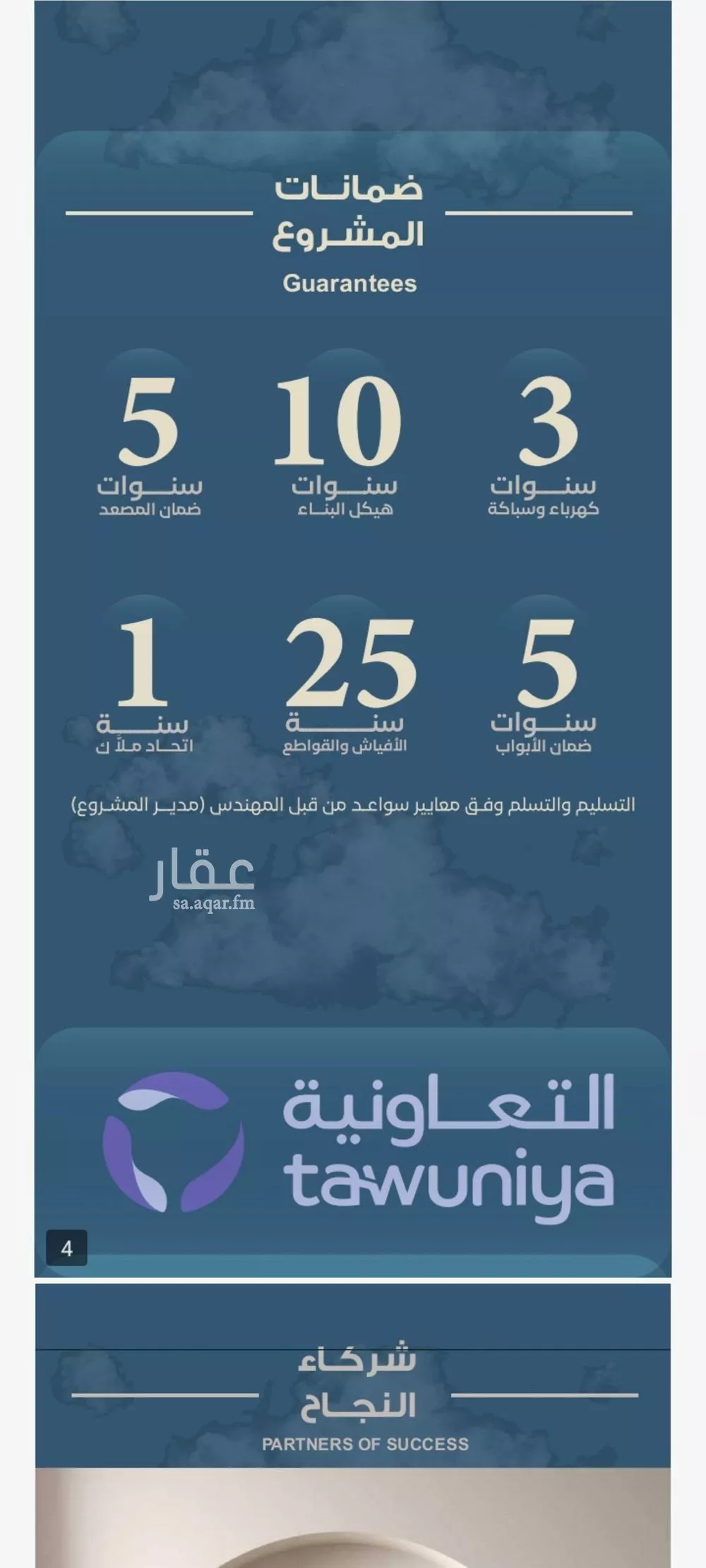 ضمانات المشروع

Guarantees

3
سنوات
كهرباء وسباكة

10
سنوات
هيكل البناء

5
سنوات
ضمان المصعد

5
سنوات
ضمان الأبواب

25
سنة
الأفياش والقواطع

1
سنة
اتحاد ملاّك

التسليم والتسلم وفق معايير سواعد من قبل المهندس (مدير المشروع)

عقار
sa.aqar.fm

التعاونية
tawuniya

4

شركاء النجاح

PARTNERS OF SUCCESS